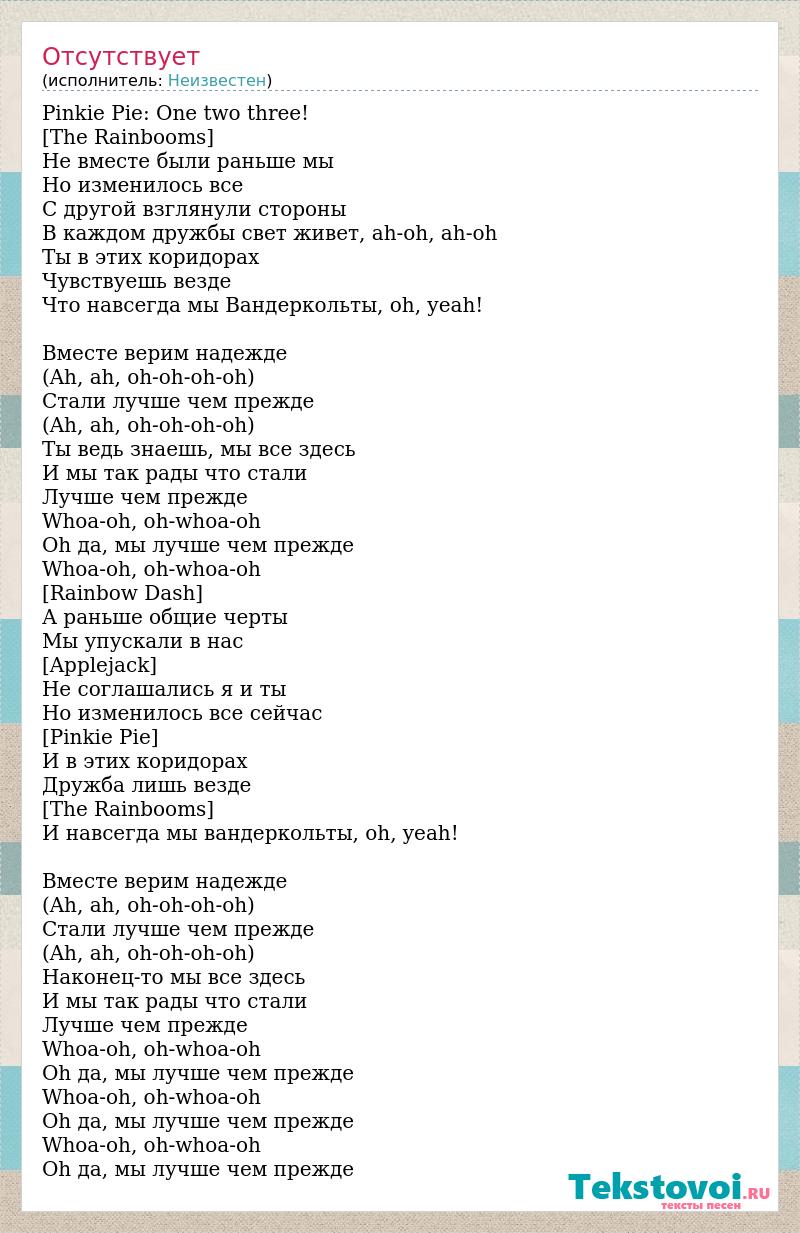 Отсутствует
(исполнитель: Неизвестен)

Pinkie Pie: One two three!
[The Rainbooms]
Не вместе были раньше мы
Но изменилось все
С другой взглянули стороны
В каждом дружбы свет живет, ah-oh, ah-oh
Ты в этих коридорах
Чувствуешь везде
Что навсегда мы Вандеркольты, oh, yeah!

Вместе верим надежде
(Ah, ah, oh-oh-oh-oh)
Стали лучше чем прежде
(Ah, ah, oh-oh-oh-oh)
Ты ведь знаешь, мы все здесь
И мы так рады что стали
Лучше чем прежде
Whoa-oh, oh-whoa-oh
Oh да, мы лучше чем прежде
Whoa-oh, oh-whoa-oh
[Rainbow Dash]
А раньше общие черты
Мы упускали в нас
[Applejack]
Не соглашались я и ты
Но изменилось все сейчас
[Pinkie Pie]
И в этих коридорах
Дружба лишь везде
[The Rainbooms]
И навсегда мы вандеркольты, oh, yeah!

Вместе верим надежде
(Ah, ah, oh-oh-oh-oh)
Стали лучше чем прежде
(Ah, ah, oh-oh-oh-oh)
Наконец-то мы все здесь
И мы так рады что стали
Лучше чем прежде
Whoa-oh, oh-whoa-oh
Oh да, мы лучше чем прежде
Whoa-oh, oh-whoa-oh
Oh да, мы лучше чем прежде
Whoa-oh, oh-whoa-oh
Oh да, мы лучше чем прежде

Tekstovoi.RU
тексты песен